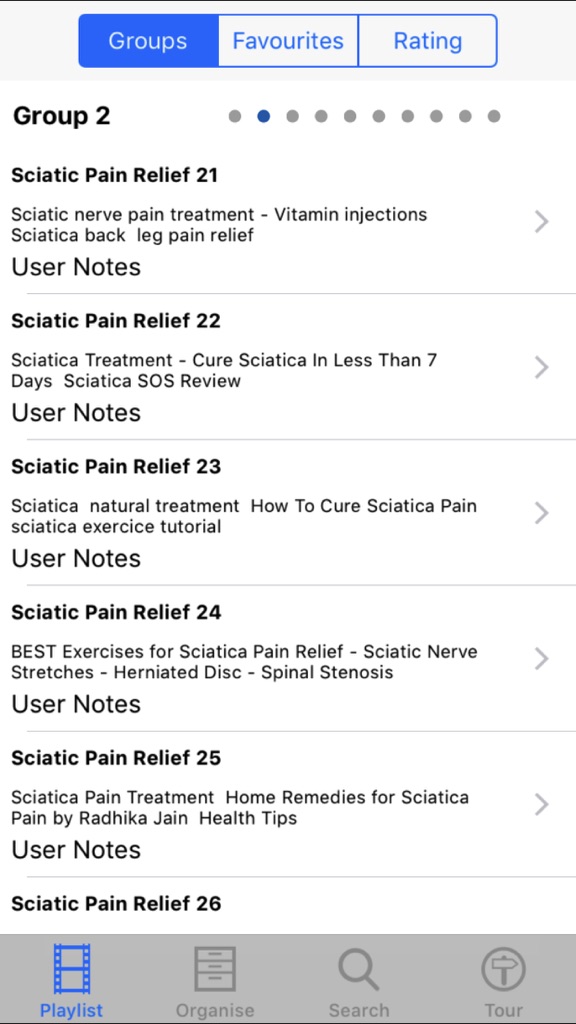 Groups Favourites Rating

Group 2

Sciatic Pain Relief 21

Sciatic nerve pain treatment - Vitamin injections Sciatica back leg pain relief

User Notes

Sciatic Pain Relief 22

Sciatica Treatment - Cure Sciatica In Less Than 7 Days Sciatica SOS Review

User Notes

Sciatic Pain Relief 23

Sciatica natural treatment How To Cure Sciatica Pain sciatica exercice tutorial

User Notes

Sciatic Pain Relief 24

BEST Exercises for Sciatica Pain Relief - Sciatic Nerve Stretches - Herniated Disc - Spinal Stenosis

User Notes

Sciatic Pain Relief 25

Sciatica Pain Treatment Home Remedies for Sciatica Pain by Radhika Jain Health Tips

User Notes

Sciatic Pain Relief 26

Playlist Organise Search Tour